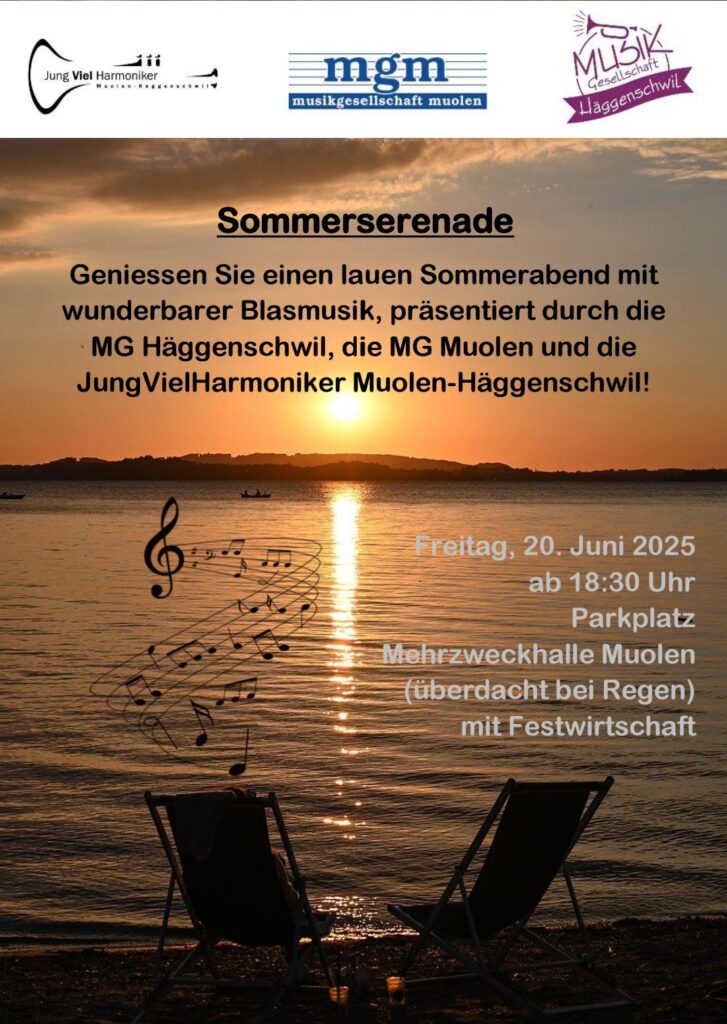 Jung Viel Harmoniker
Muolen-Häggenschwil

mgm
musikgesellschaft muolen

MUSIK
Gesellschaft
Häggenschwil

Sommerserenade

Geniessen Sie einen lauen Sommerabend mit wunderbarer Blasmusik, präsentiert durch die MG Häggenschwil, die MG Muolen und die JungVielHarmoniker Muolen-Häggenschwil!

Freitag, 20. Juni 2025
ab 18:30 Uhr
Parkplatz
Mehrzweckhalle Muolen
(überdacht bei Regen)
mit Festwirtschaft